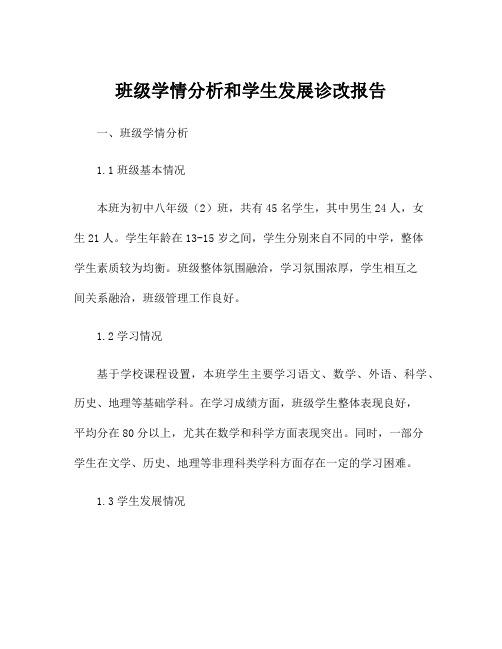 班级学情分析和学生发展诊改报告

一、班级学情分析

1.1 班级基本情况

本班为初中八年级（2）班，共有 45 名学生，其中男生 24 人，女生 21 人。学生年龄在 13-15 岁之间，学生分别来自不同的中学，整体学生素质较为均衡。班级整体氛围融洽，学习氛围浓厚，学生相互之间关系融洽，班级管理工作良好。

1.2 学习情况

基于学校课程设置，本班学生主要学习语文、数学、外语、科学、历史、地理等基础学科。在学习成绩方面，班级学生整体表现良好，平均分在 80 分以上，尤其在数学和科学方面表现突出。同时，一部分学生在文学、历史、地理等非理科类学科方面存在一定的学习困难。

1.3 学生发展情况